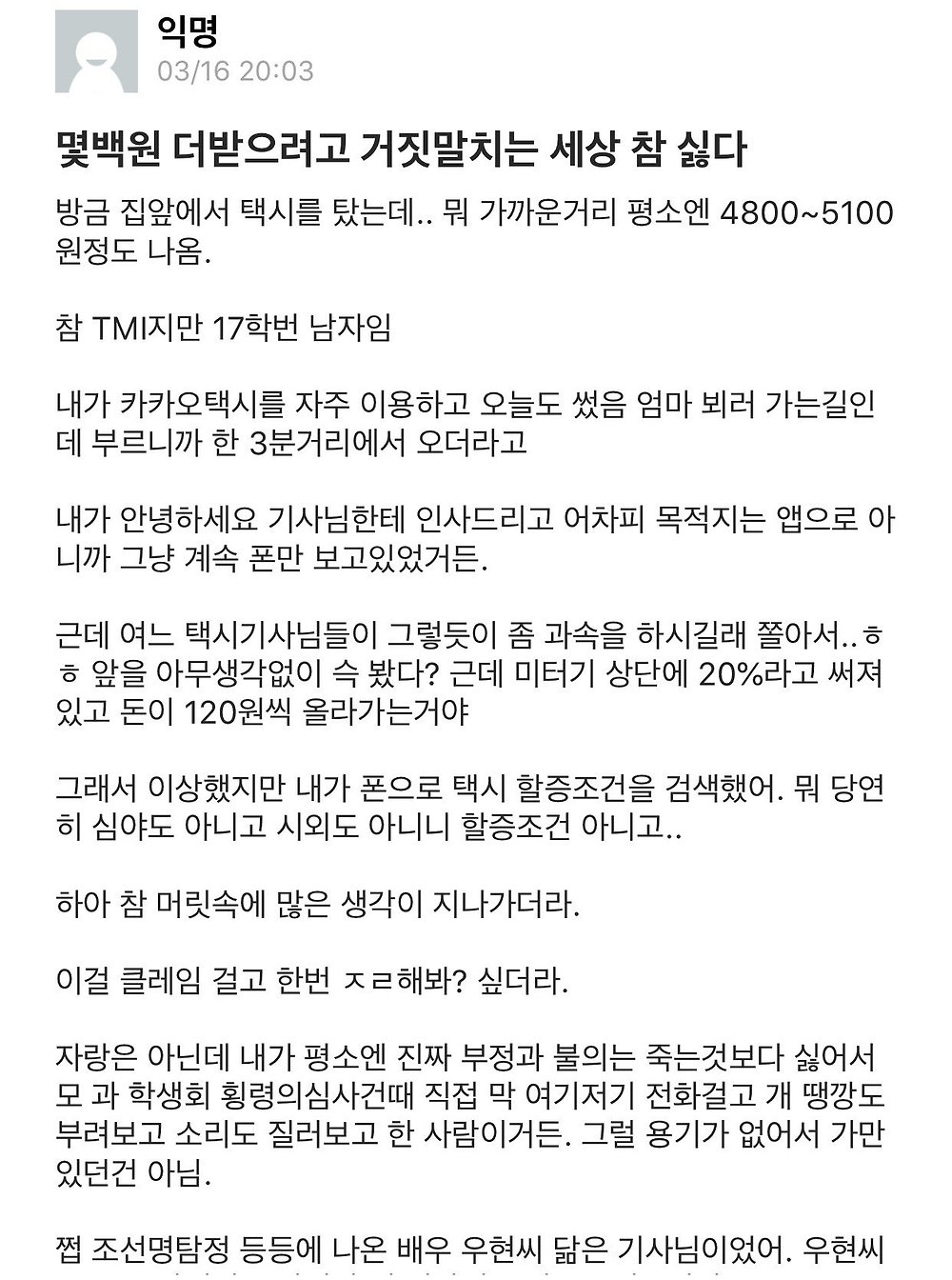 익명
03/16 20:03

몇백원 더받으려고 거짓말치는 세상 참 싫다

방금 집앞에서 택시를 탔는데.. 뭐 가까운거리 평소엔 4800~5100원정도 나옴.

참 TMI지만 17학번 남자임

내가 카카오택시를 자주 이용하고 오늘도 썼음 엄마 뵈러 가는길인데 부르니까 한 3분거리에서 오더라고

내가 안녕하세요 기사님한테 인사드리고 어차피 목적지는 앱으로 아니까 그냥 계속 폰만 보고있었거든.

근데 여느 택시기사님들이 그렇듯이 좀 과속을 하시길래 쫄아서..ㅎㅎ 앞을 아무생각없이 슥 봤다? 근데 미터기 상단에 20%라고 써져있고 돈이 120원씩 올라가는거야

그래서 이상했지만 내가 폰으로 택시 할증조건을 검색했어. 뭐 당연히 심야도 아니고 시외도 아니니 할증조건 아니고..

하아 참 머릿속에 많은 생각이 지나가더라.

이걸 클레임 걸고 한번 ㅈㄹ해봐? 싶더라.

자랑은 아닌데 내가 평소엔 진짜 부정과 불의는 죽는것보다 싫어서 모 과 학생회 횡령의심사건때 직접 막 여기저기 전화걸고 개 땡깡도 부려보고 소리도 질러보고 한 사람이거든. 그럴 용기가 없어서 가만있던건 아님.

쩝 조선명탐정 등등에 나온 배우 우현씨 닮은 기사님이었어. 우현씨